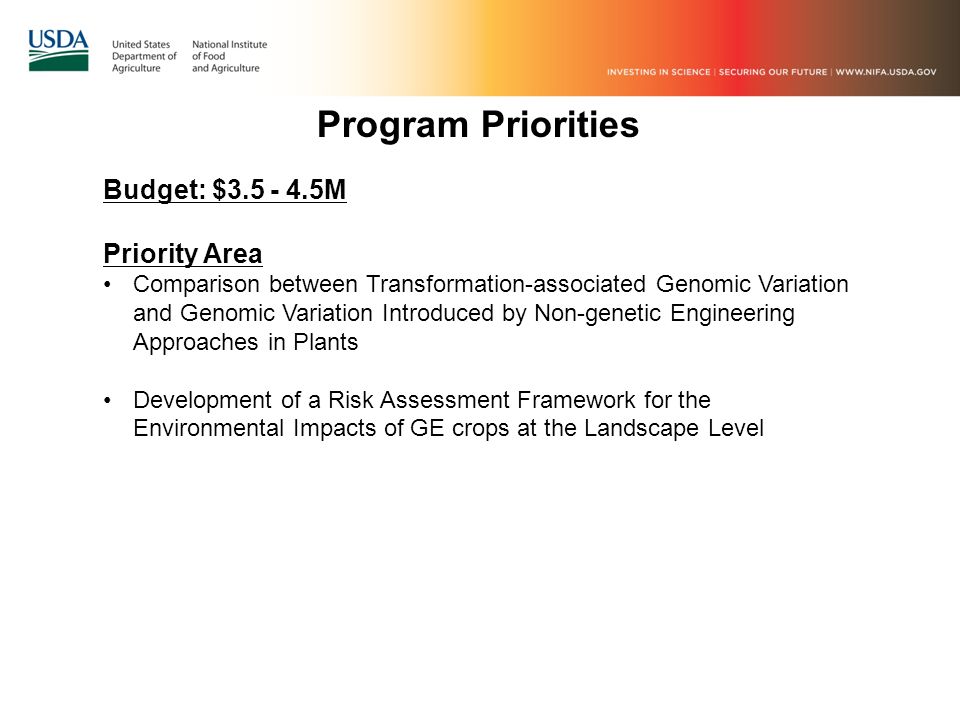 USDA

United States Department of Agriculture

National Institute of Food and Agriculture

INVESTING IN SCIENCE | SECURING OUR FUTURE | WWW.NIFA.USDA.GOV

Program Priorities

Budget: \$3.5 - 4.5M

Priority Area
• Comparison between Transformation-associated Genomic Variation and Genomic Variation Introduced by Non-genetic Engineering Approaches in Plants

• Development of a Risk Assessment Framework for the Environmental Impacts of GE crops at the Landscape Level